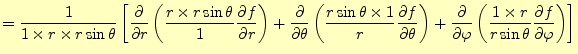 $= \frac{1}{1 \times r \times r\sin\theta}\left[\frac{\partial}{\partial r}\left(\frac{r \times r\sin\theta}{1}\frac{\partial f}{\partial r}\right) + \frac{\partial}{\partial \theta}\left(\frac{r\sin\theta \times 1}{r}\frac{\partial f}{\partial \theta}\right) + \frac{\partial}{\partial \varphi}\left(\frac{1 \times r}{r\sin\theta}\frac{\partial f}{\partial \varphi}\right)\right]$